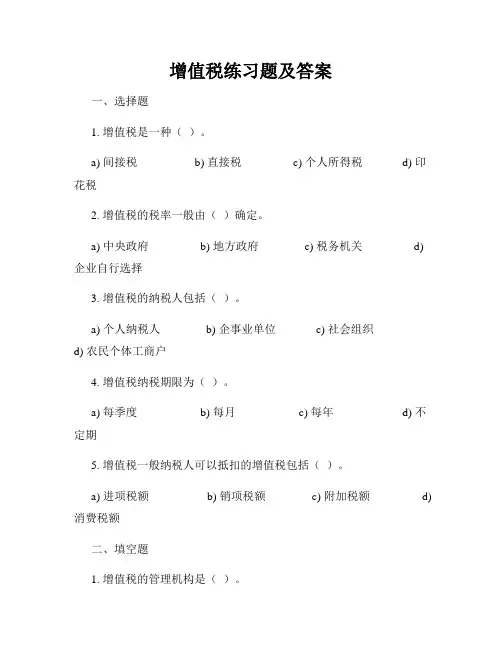 增值税练习题及答案

一、选择题

1. 增值税是一种（ ）。

a) 间接税　　b) 直接税　　c) 个人所得税　　d) 印花税

2. 增值税的税率一般由（ ）确定。

a) 中央政府　　b) 地方政府　　c) 税务机关　　d) 企业自行选择

3. 增值税的纳税人包括（ ）。

a) 个人纳税人　　b) 企事业单位　　c) 社会组织　　d) 农民个体工商户

4. 增值税纳税期限为（ ）。

a) 每季度　　b) 每月　　c) 每年　　d) 不定期

5. 增值税一般纳税人可以抵扣的增值税包括（ ）。

a) 进项税额　　b) 销项税额　　c) 附加税额　　d) 消费税额

二、填空题

1. 增值税的管理机构是（ ）。